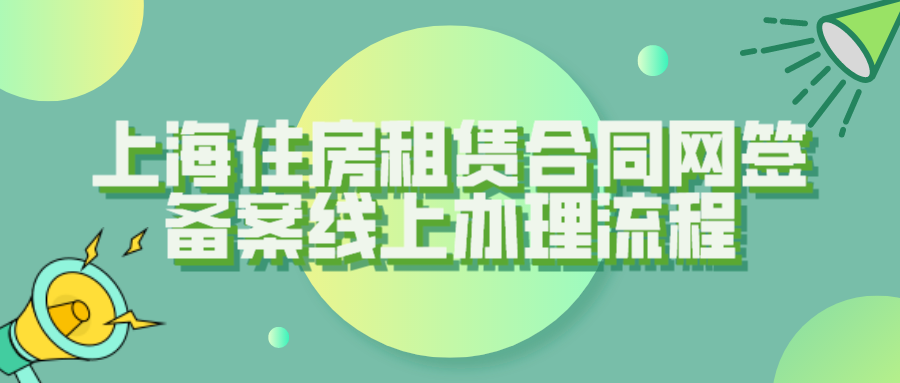 上海住房租赁合同网签备案线上办理流程